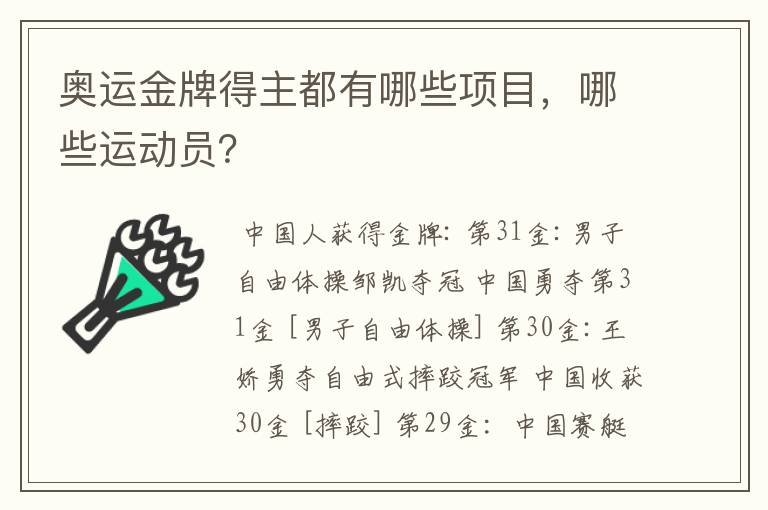 奥运金牌得主都有哪些项目，哪些运动员?

中国人获得金牌：第31金：男子自由体操邹凯夺冠 中国勇夺第31金［男子自由体操］第30金：王娇勇夺自由式摔跤冠军 中国收获30金［摔跤］第29金：中国赛艇